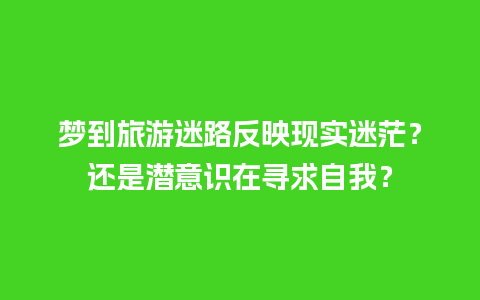 梦到旅游迷路反映现实迷茫？
还是潜意识在寻求自我？